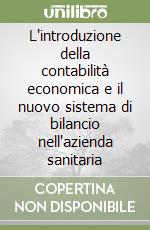 unilibro

L'introduzione della contabilità economica e il nuovo sistema di bilancio nell'azienda sanitaria

COPERTINA NON DISPONIBILE